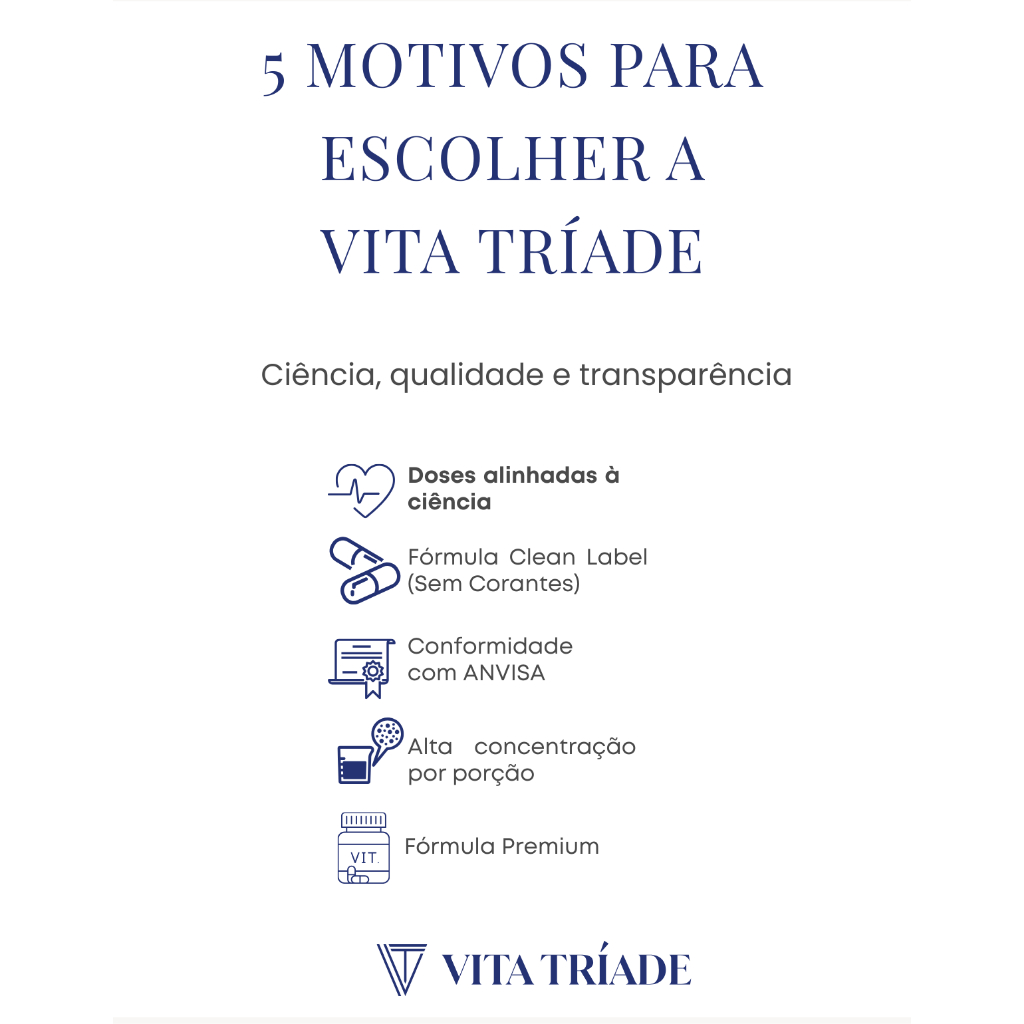 5 MOTIVOS PARA ESCOLHER A VITA TRÍADE

Ciência, qualidade e transparência

Doses alinhadas à ciência

Fórmula Clean Label (Sem Corantes)

Conformidade com ANVISA

Alta concentração por porção

VIT.

Fórmula Premium

VITA TRÍADE